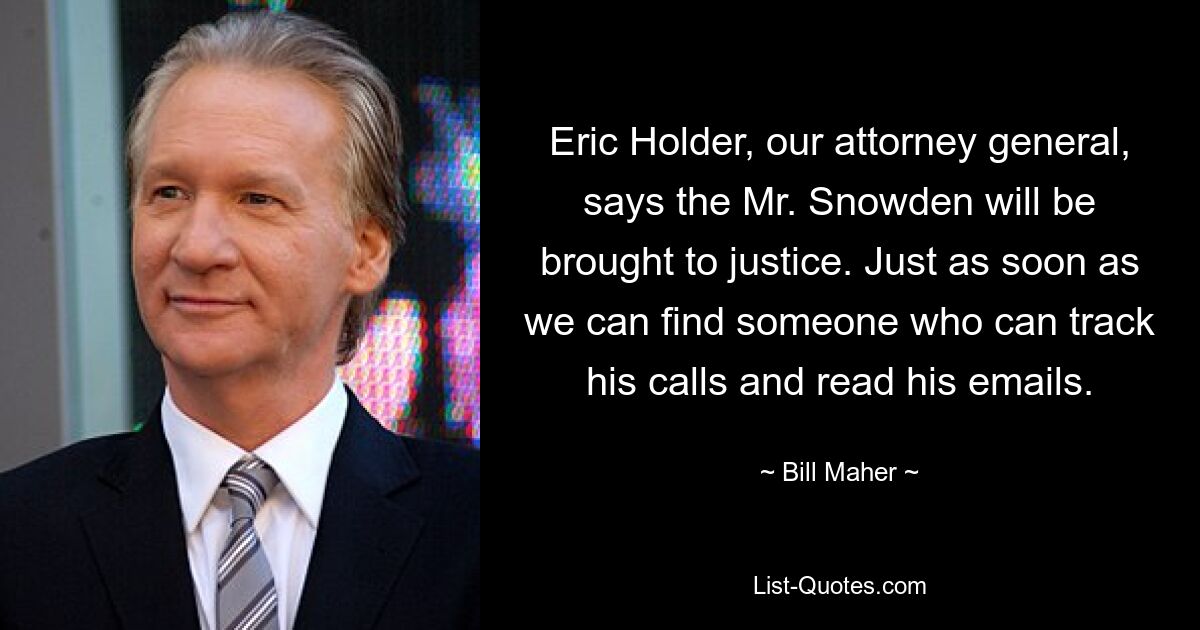 Eric Holder, our attorney general, says the Mr. Snowden will be brought to justice. Just as soon as we can find someone who can track his calls and read his emails.

~ Bill Maher ~

List-Quotes.com